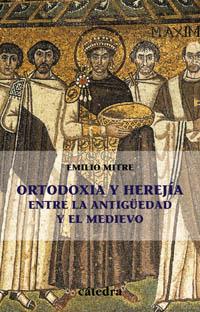 MAXIM

EMILIO MITRE

ORTODOXIA Y HEREJÍA
ENTRE LA ANTIGÜEDAD
Y EL MEDIEVO

cátedra